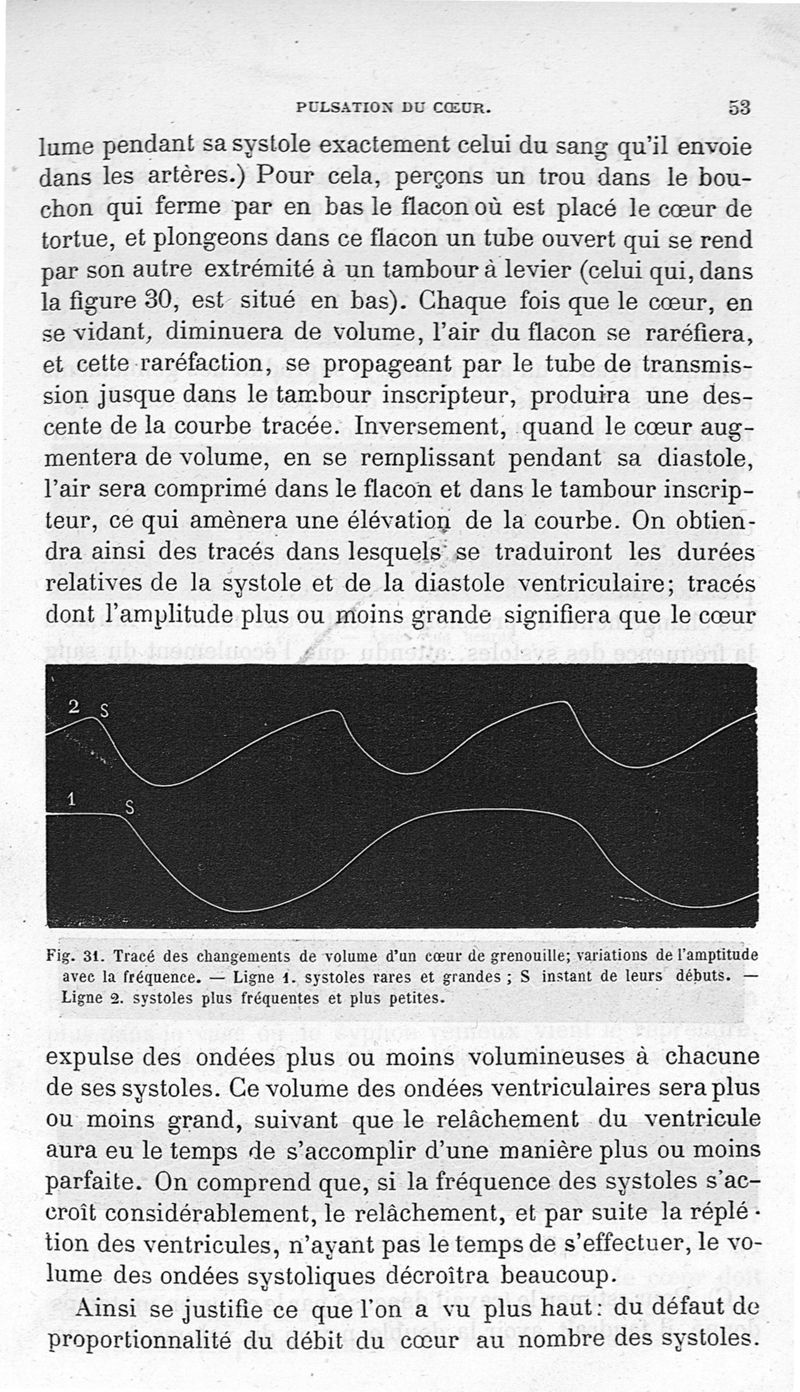 PULSATION DU CŒUR. 53

lume pendant sa systole exactement celui du sang qu'il envoie dans les artères.) Pour cela, perçons un trou dans le bouchon qui ferme par en bas le flacon où est placé le cœur de tortue, et plongeons dans ce flacon un tube ouvert qui se rend par son autre extrémité à un tambour à levier (celui qui, dans la figure 30, est situé en bas). Chaque fois que le cœur, en se vidant, diminuera de volume, l'air du flacon se raréfiera, et cette raréfaction, se propageant par le tube de transmission jusque dans le tambour inscripteur, produira une descente de la courbe tracée. Inversement, quand le cœur augmentera de volume, en se remplissant pendant sa diastole, l'air sera comprimé dans le flacon et dans le tambour inscripteur, ce qui amènera une élévation de la courbe. On obtiendra ainsi des tracés dans lesquels se traduiront les durées relatives de la systole et de la diastole ventriculaire; tracés dont l'amplitude plus ou moins grande signifiera que le cœur

2 S
1 S

Fig. 31. Tracé des changements de volume d'un cœur de grenouille; variations de l'amptitude avec la fréquence. — Ligne 1. systoles rares et grandes ; S instant de leurs débuts. — Ligne 2. systoles plus fréquentes et plus petites.

expulse des ondées plus ou moins volumineuses à chacune de ses systoles. Ce volume des ondées ventriculaires sera plus ou moins grand, suivant que le relâchement du ventricule aura eu le temps de s'accomplir d'une manière plus ou moins parfaite. On comprend que, si la fréquence des systoles s'accroît considérablement, le relâchement, et par suite la réplétion des ventricules, n'ayant pas le temps de s'effectuer, le volume des ondées systoliques décroîtra beaucoup.

Ainsi se justifie ce que l'on a vu plus haut: du défaut de proportionnalité du débit du cœur au nombre des systoles.